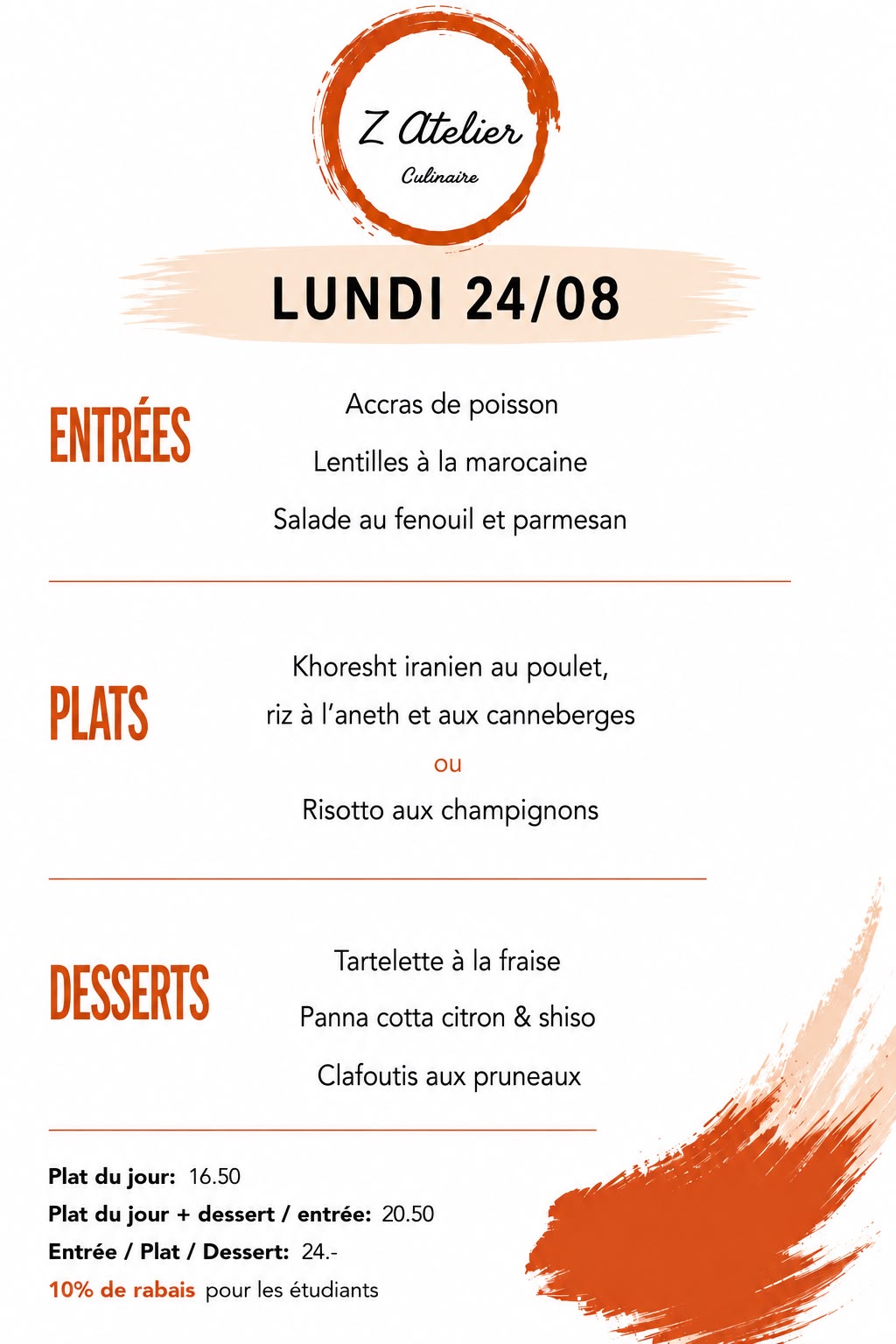 Z Atelier
Culinaire

LUNDI 24/08

ENTRÉES

Accras de poisson
Lentilles à la marocaine
Salade au fenouil et parmesan

PLATS

Khoresht iranien au poulet, riz à l'aneth et aux canneberges
ou
Risotto aux champignons

DESSERTS

Tartelette à la fraise
Panna cotta citron & shiso
Clafoutis aux pruneaux

Plat du jour: 16.50
Plat du jour + dessert / entrée: 20.50
Entrée / Plat / Dessert: 24.-
10% de rabais pour les étudiants